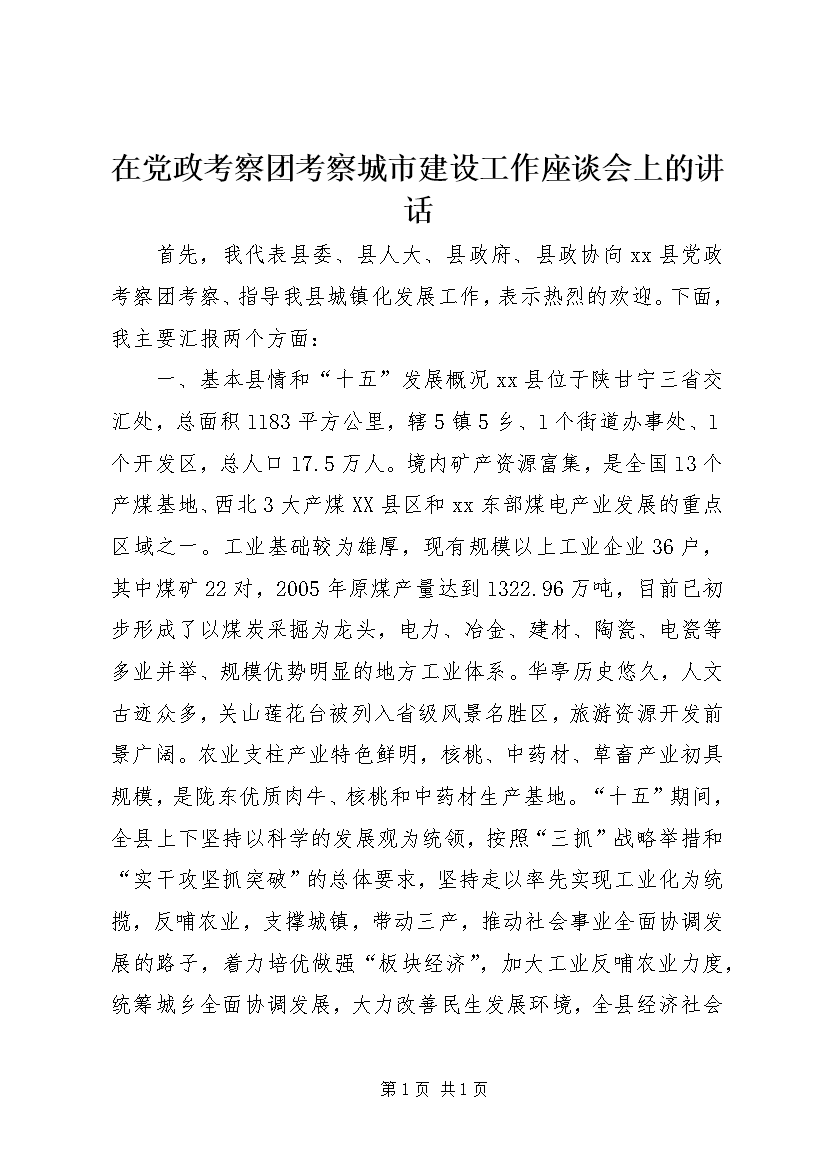 在党政考察团考察城市建设工作座谈会上的讲话

首先，我代表县委、县人大、县政府、县政协向xx县党政考察团考察、指导我县城镇化发展工作，表示热烈的欢迎。下面，我主要汇报两个方面：

一、基本县情和“十五”发展概况xx县位于陕甘宁三省交汇处，总面积1183平方公里，辖5镇5乡、1个街道办事处、1个开发区，总人口17.5万人。境内矿产资源富集，是全国13个产煤基地、西北3大产煤XX县区和xx东部煤电产业发展的重点区域之一。工业基础较为雄厚，现有规模以上工业企业36户，其中煤矿22对，2005年原煤产量达到1322.96万吨，目前已初步形成了以煤炭采掘为龙头，电力、冶金、建材、陶瓷、电瓷等多业并举、规模优势明显的地方工业体系。华亭历史悠久，人文古迹众多，关山莲花台被列入省级风景名胜区，旅游资源开发前景广阔。农业支柱产业特色鲜明，核桃、中药材、草畜产业初具规模，是陇东优质肉牛、核桃和中药材生产基地。“十五”期间，全县上下坚持以科学的发展观为统领，按照“三抓”战略举措和“实干攻坚抓突破”的总体要求，坚持走以率先实现工业化为统揽，反哺农业，支撑城镇，带动三产，推动社会事业全面协调发展的路子，着力培优做强“板块经济”，加大工业反哺农业力度，统筹城乡全面协调发展，大力改善民生发展环境，全县经济社会

第1页 共1页